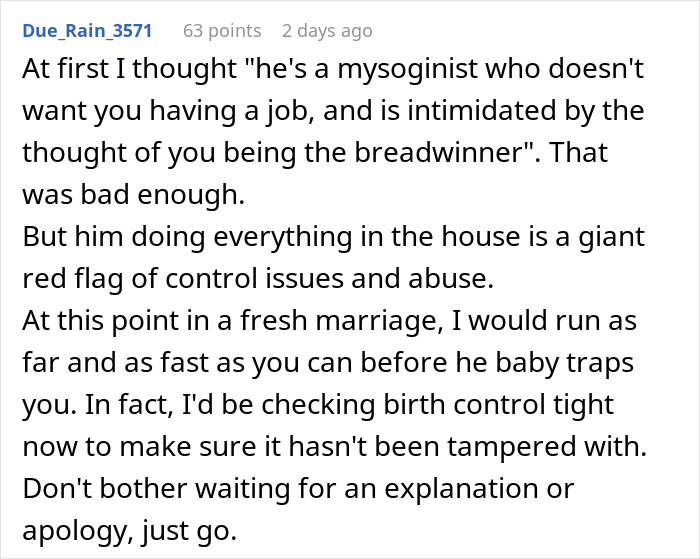 Due_Rain_3571 63 points 2 days ago

At first I thought "he's a mysoginist who doesn't want you having a job, and is intimidated by the thought of you being the breadwinner". That was bad enough.
But him doing everything in the house is a giant red flag of control issues and abuse.
At this point in a fresh marriage, I would run as far and as fast as you can before he baby traps you. In fact, I'd be checking birth control tight now to make sure it hasn't been tampered with.
Don't bother waiting for an explanation or apology, just go.